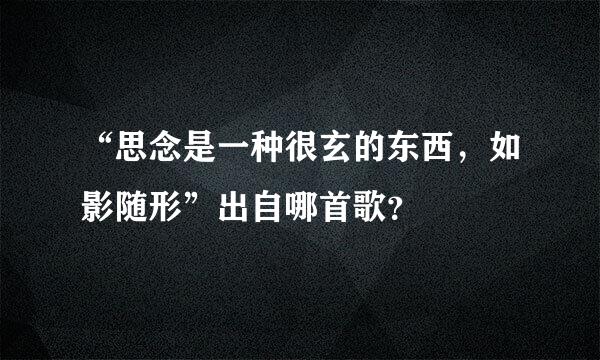 “思念是一种很玄的东西，如影随形”出自哪首歌?